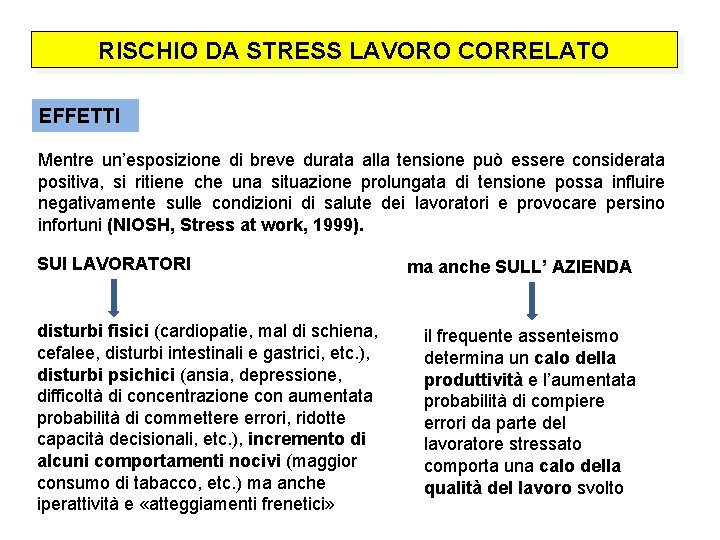 RISCHIO DA STRESS LAVORO CORRELATO

EFFETTI

Mentre un'esposizione di breve durata alla tensione può essere considerata positiva, si ritiene che una situazione prolungata di tensione possa influire negativamente sulle condizioni di salute dei lavoratori e provocare persino infortuni (NIOSH, Stress at work, 1999).

SUI LAVORATORI

disturbi fisici (cardiopatie, mal di schiena, cefalee, disturbi intestinali e gastrici, etc.), disturbi psichici (ansia, depressione, difficoltà di concentrazione con aumentata probabilità di commettere errori, ridotte capacità decisionali, etc.), incremento di alcuni comportamenti nocivi (maggior consumo di tabacco, etc.) ma anche iperattività e «atteggiamenti frenetici»

ma anche SULL' AZIENDA

il frequente assenteismo determina un calo della produttività e l'aumentata probabilità di compiere errori da parte del lavoratore stressato comporta una calo della qualità del lavoro svolto